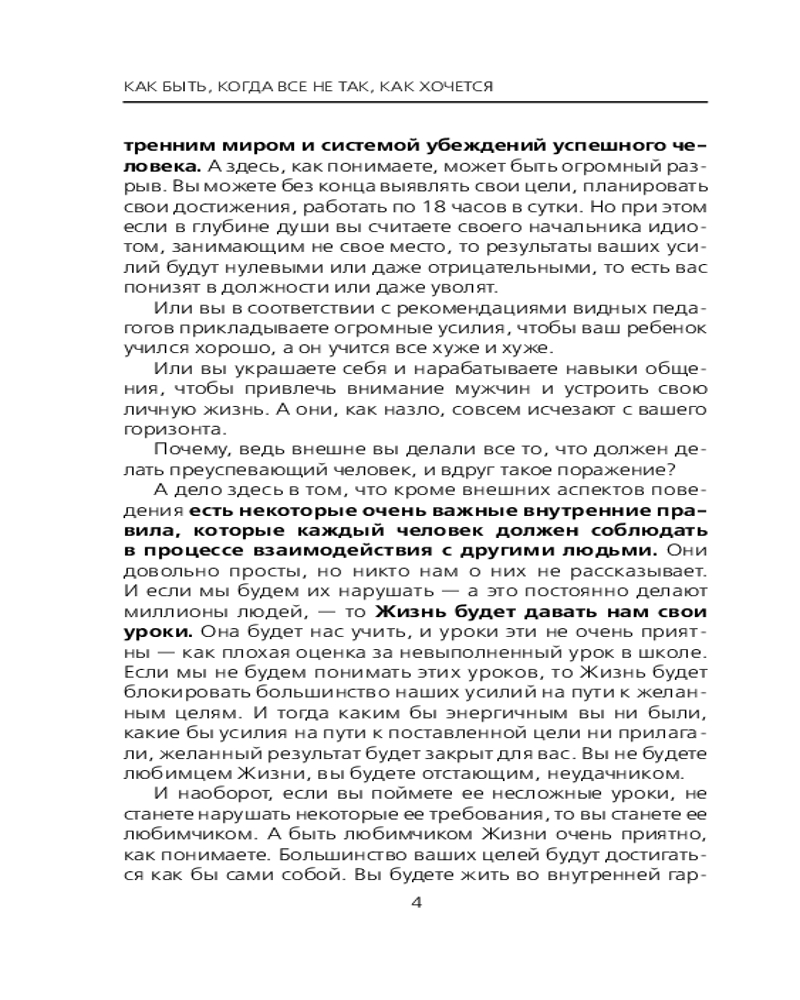 КАК БЫТЬ, КОГДА ВСЕ НЕ ТАК, КАК ХОЧЕТСЯ

тренним миром и системой убеждений успешного человека. А здесь, как понимаете, может быть огромный разрыв. Вы можете без конца выявлять свои цели, планировать свои достижения, работать по 18 часов в сутки. Но при этом если в глубине души вы считаете своего начальника идиотом, занимающим не свое место, то результаты ваших усилий будут нулевыми или даже отрицательными, то есть вас понизят в должности или даже уволят.

Или вы в соответствии с рекомендациями видных педагогов прикладываете огромные усилия, чтобы ваш ребенок учился хорошо, а он учится все хуже и хуже.

Или вы украшаете себя и нарабатываете навыки общения, чтобы привлечь внимание мужчин и устроить свою личную жизнь. А они, как назло, совсем исчезают с вашего горизонта.

Почему, ведь внешне вы делали все то, что должен делать преуспевающий человек, и вдруг такое поражение?

А дело здесь в том, что кроме внешних аспектов поведения есть некоторые очень важные внутренние правила, которые каждый человек должен соблюдать в процессе взаимодействия с другими людьми. Они довольно просты, но никто нам о них не рассказывает. И если мы будем их нарушать — а это постоянно делают миллионы людей, — то Жизнь будет давать нам свои уроки. Она будет нас учить, и уроки эти не очень приятны — как плохая оценка за невыполненный урок в школе. Если мы не будем понимать этих уроков, то Жизнь будет блокировать большинство наших усилий на пути к желанным целям. И тогда каким бы энергичным вы ни были, какие бы усилия на пути к поставленной цели ни прилагали, желанный результат будет закрыт для вас. Вы не будете любимцем Жизни, вы будете отстающим, неудачником.

И наоборот, если вы поймете ее несложные уроки, не станете нарушать некоторые ее требования, то вы станете ее любимчиком. А быть любимчиком Жизни очень приятно, как понимаете. Большинство ваших целей будут достигаться как бы сами собой. Вы будете жить во внутренней гар-

4